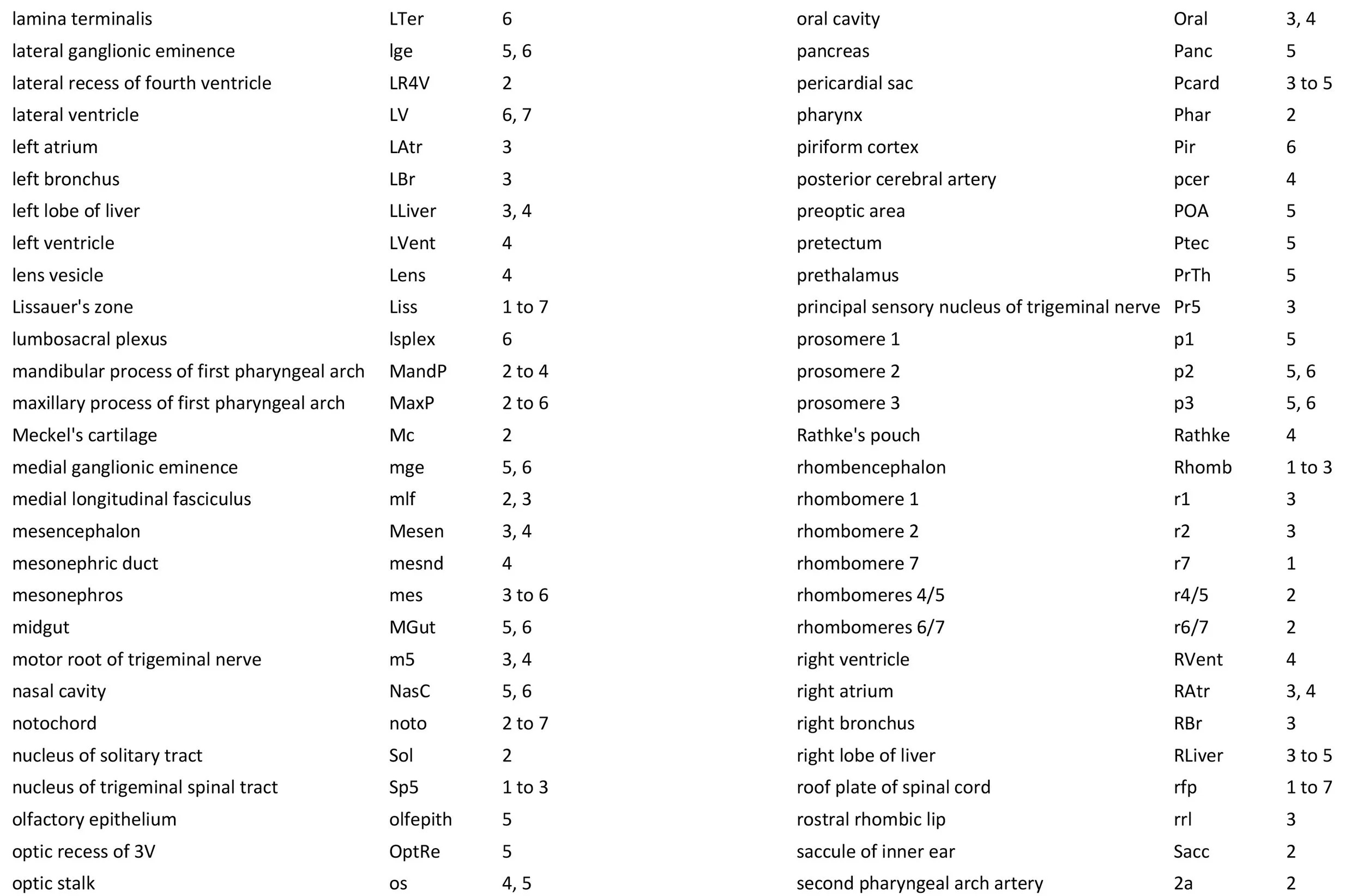 | | | |
|---|---|---|
| lamina terminalis | LTer | 6 |
| lateral ganglionic eminence | lge | 5, 6 |
| lateral recess of fourth ventricle | LR4V | 2 |
| lateral ventricle | LV | 6, 7 |
| left atrium | LAtr | 3 |
| left bronchus | LBr | 3 |
| left lobe of liver | LLiver | 3, 4 |
| left ventricle | LVent | 4 |
| lens vesicle | Lens | 4 |
| Lissauer's zone | Liss | 1 to 7 |
| lumbosacral plexus | lsplex | 6 |
| mandibular process of first pharyngeal arch | MandP | 2 to 4 |
| maxillary process of first pharyngeal arch | MaxP | 2 to 6 |
| Meckel's cartilage | Mc | 2 |
| medial ganglionic eminence | mge | 5, 6 |
| medial longitudinal fasciculus | mlf | 2, 3 |
| mesencephalon | Mesen | 3, 4 |
| mesonephric duct | mesnd | 4 |
| mesonephros | mes | 3 to 6 |
| midgut | MGut | 5, 6 |
| motor root of trigeminal nerve | m5 | 3, 4 |
| nasal cavity | NasC | 5, 6 |
| notochord | noto | 2 to 7 |
| nucleus of solitary tract | Sol | 2 |
| nucleus of trigeminal spinal tract | Sp5 | 1 to 3 |
| olfactory epithelium | olfepith | 5 |
| optic recess of 3V | OptRe | 5 |
| optic stalk | os | 4, 5 |

| | | |
|---|---|---|
| oral cavity | Oral | 3, 4 |
| pancreas | Panc | 5 |
| pericardial sac | Pcard | 3 to 5 |
| pharynx | Phar | 2 |
| piriform cortex | Pir | 6 |
| posterior cerebral artery | pcer | 4 |
| preoptic area | POA | 5 |
| pretectum | Ptec | 5 |
| prethalamus | PrTh | 5 |
| principal sensory nucleus of trigeminal nerve | Pr5 | 3 |
| prosomere 1 | p1 | 5 |
| prosomere 2 | p2 | 5, 6 |
| prosomere 3 | p3 | 5, 6 |
| Rathke's pouch | Rathke | 4 |
| rhombencephalon | Rhomb | 1 to 3 |
| rhombomere 1 | r1 | 3 |
| rhombomere 2 | r2 | 3 |
| rhombomere 7 | r7 | 1 |
| rhombomeres 4/5 | r4/5 | 2 |
| rhombomeres 6/7 | r6/7 | 2 |
| right ventricle | RVent | 4 |
| right atrium | RAtr | 3, 4 |
| right bronchus | RBr | 3 |
| right lobe of liver | RLiver | 3 to 5 |
| roof plate of spinal cord | rfp | 1 to 7 |
| rostral rhombic lip | rrl | 3 |
| saccule of inner ear | Sacc | 2 |
| second pharyngeal arch artery | 2a | 2 |